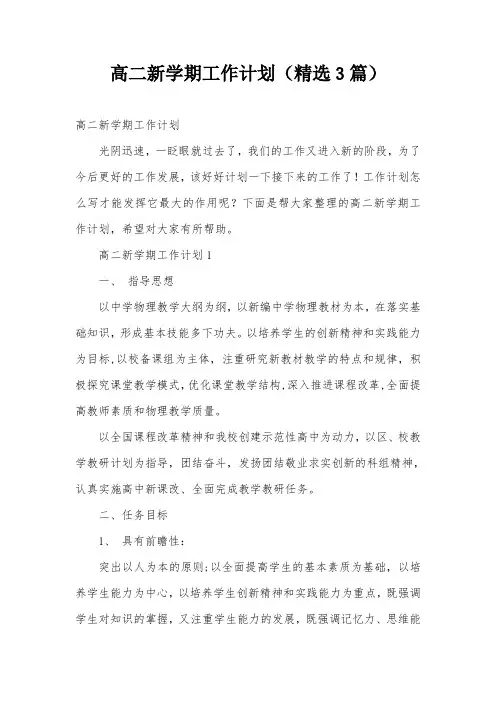 高二新学期工作计划（精选3篇）

高二新学期工作计划

光阴迅速，一眨眼就过去了，我们的工作又进入新的阶段，为了今后更好的工作发展，该好好计划一下接下来的工作了！工作计划怎么写才能发挥它最大的作用呢？下面是帮大家整理的高二新学期工作计划，希望对大家有所帮助。

高二新学期工作计划1

一、 指导思想

以中学物理教学大纲为纲，以新编中学物理教材为本，在落实基础知识，形成基本技能多下功夫。以培养学生的创新精神和实践能力为目标，以校备课组为主体，注重研究新教材教学的特点和规律，积极探究课堂教学模式，优化课堂教学结构，深入推进课程改革，全面提高教师素质和物理教学质量。

以全国课程改革精神和我校创建示范性高中为动力，以区、校教学教研计划为指导，团结奋斗，发扬团结敬业求实创新的科组精神，认真实施高中新课改、全面完成教学教研任务。

二、任务目标

1、 具有前瞻性：

突出以人为本的原则；以全面提高学生的基本素质为基础，以培养学生能力为中心，以培养学生创新精神和实践能力为重点，既强调学生对知识的掌握，又注重学生能力的发展，既强调记忆力、思维能